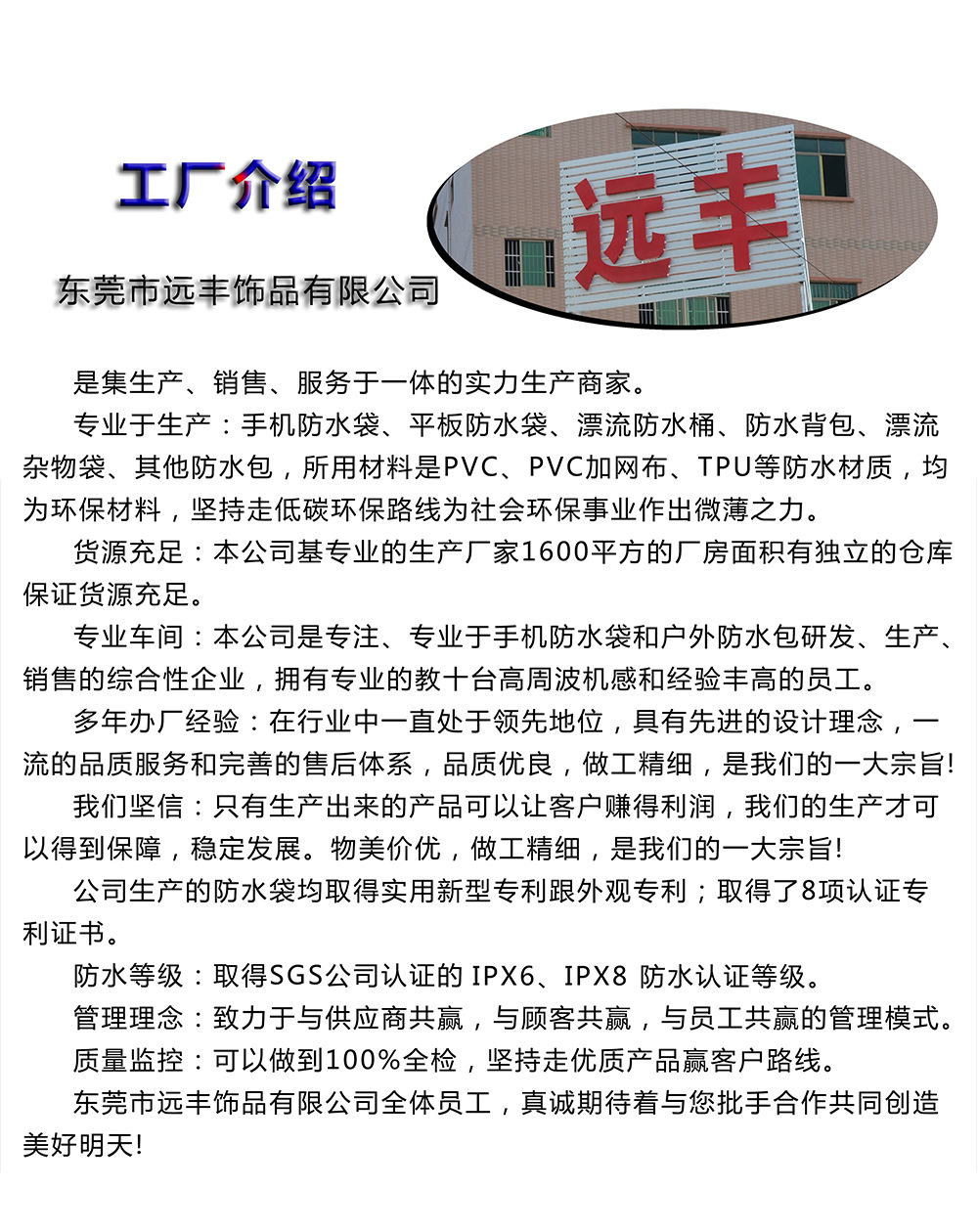 工厂介绍

远丰

东莞市远丰饰品有限公司

是集生产、销售、服务于一体的实力生产商家。

专业于生产：手机防水袋、平板防水袋、漂流防水桶、防水背包、漂流杂物袋、其他防水包，所用材料是PVC、PVC加网布、TPU等防水材质，均为环保材料，坚持走低碳环保路线为社会环保事业作出微薄之力。

货源充足：本公司基专业的生产厂家1600平方的厂房面积有独立的仓库保证货源充足。

专业车间：本公司是专注、专业于手机防水袋和户外防水包研发、生产、销售的综合性企业，拥有专业的教十台高周波机感和经验丰高的员工。

多年办厂经验：在行业中一直处于领先地位，具有先进的设计理念，一流的品质服务和完善的售后体系，品质优良，做工精细，是我们的一大宗旨!

我们坚信：只有生产出来的产品可以让客户赚得利润，我们的生产才可以得到保障，稳定发展。物美价优，做工精细，是我们的一大宗旨!

公司生产的防水袋均取得实用新型专利跟外观专利；取得了8项认证专利证书。

防水等级：取得SGS公司认证的 IPX6、IPX8 防水认证等级。

管理理念：致力于与供应商共赢，与顾客共赢，与员工共赢的管理模式。

质量监控：可以做到100%全检，坚持走优质产品赢客户路线。

东莞市远丰饰品有限公司全体员工，真诚期待着与您批手合作共同创造美好明天!